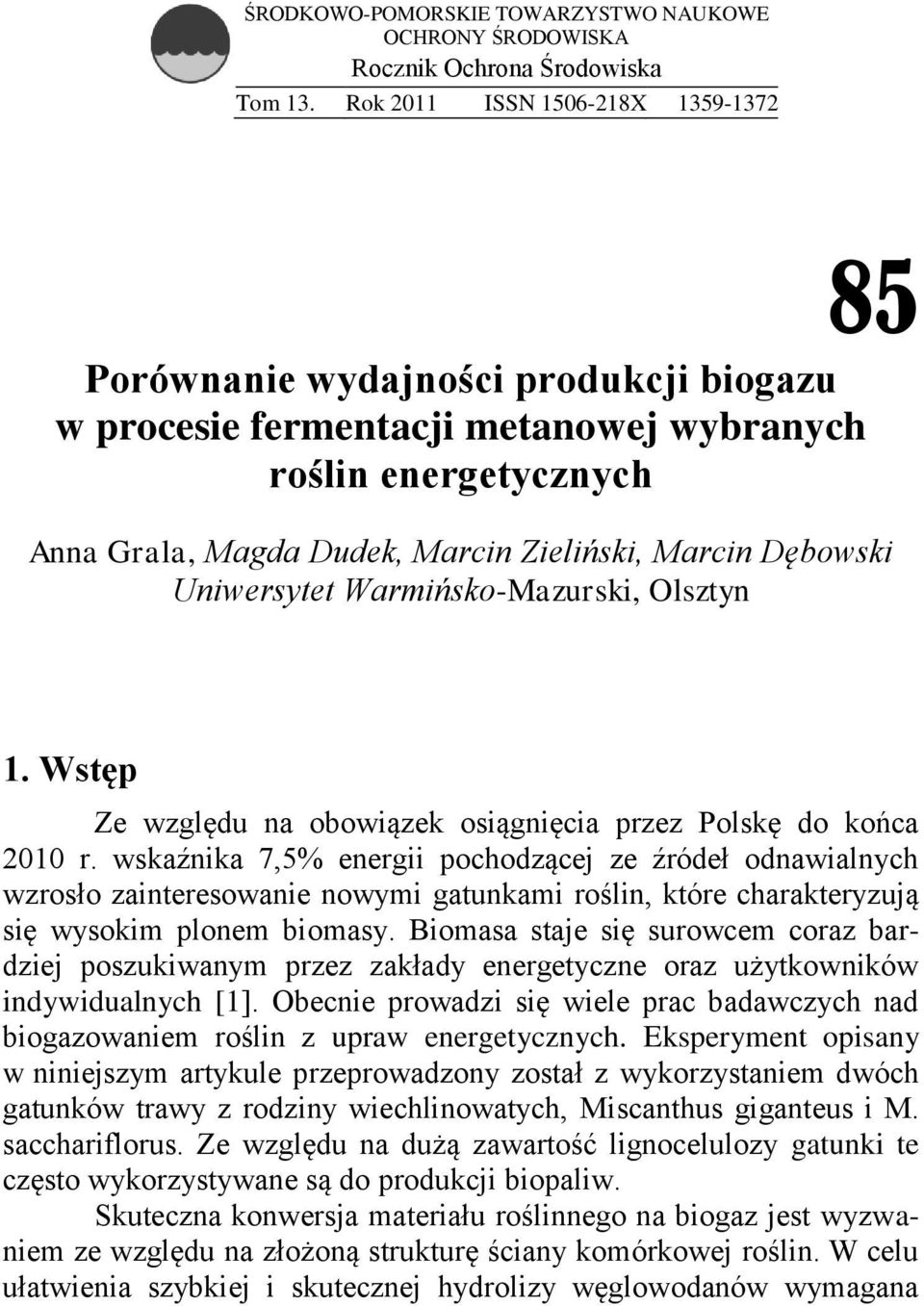 ŚRODKOWO-POMORSKIE TOWARZYSTWO NAUKOWE OCHRONY ŚRODOWISKA
Rocznik Ochrona Środowiska
Tom 13. Rok 2011 ISSN 1506-218X 1359-1372

85

Porównanie wydajności produkcji biogazu w procesie fermentacji metanowej wybranych roślin energetycznych

Anna Grala, Magda Dudek, Marcin Zieliński, Marcin Dębowski
Uniwersytet Warmińsko-Mazurski, Olsztyn

1. Wstęp

Ze względu na obowiązek osiągnięcia przez Polskę do końca 2010 r. wskaźnika 7,5% energii pochodzącej ze źródeł odnawialnych wzrosło zainteresowanie nowymi gatunkami roślin, które charakteryzują się wysokim plonem biomasy. Biomasa staje się surowcem coraz bardziej poszukiwanym przez zakłady energetyczne oraz użytkowników indywidualnych [1]. Obecnie prowadzi się wiele prac badawczych nad biogazowaniem roślin z upraw energetycznych. Eksperyment opisany w niniejszym artykule przeprowadzony został z wykorzystaniem dwóch gatunków trawy z rodziny wiechlinowatych, Miscanthus giganteus i M. sacchariflorus. Ze względu na dużą zawartość lignocelulozy gatunki te często wykorzystywane są do produkcji biopaliw.

Skuteczna konwersja materiału roślinnego na biogaz jest wyzwaniem ze względu na złożoną strukturę ściany komórkowej roślin. W celu ułatwienia szybkiej i skutecznej hydrolizy węglowodanów wymagana